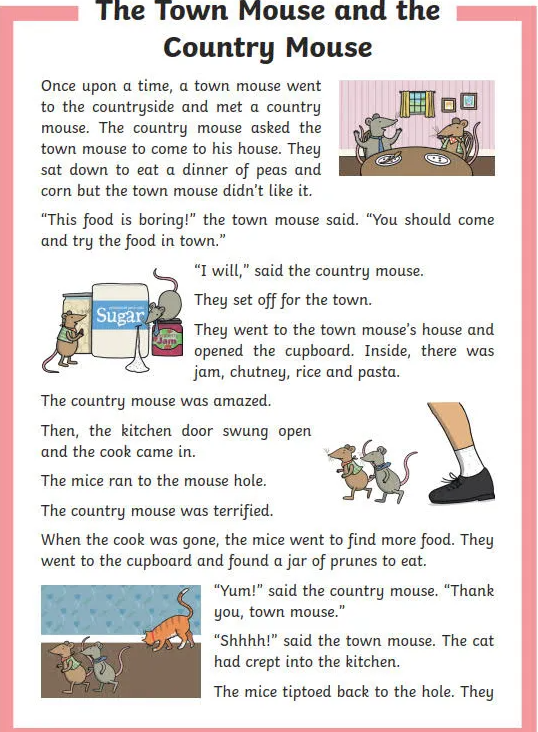 The Town Mouse and the Country Mouse

Once upon a time, a town mouse went to the countryside and met a country mouse. The country mouse asked the town mouse to come to his house. They sat down to eat a dinner of peas and corn but the town mouse didn't like it.

"This food is boring!" the town mouse said. "You should come and try the food in town."

Sugar

Jam

"I will," said the country mouse.

They set off for the town.

They went to the town mouse's house and opened the cupboard. Inside, there was jam, chutney, rice and pasta.

The country mouse was amazed.

Then, the kitchen door swung open and the cook came in.

The mice ran to the mouse hole.

The country mouse was terrified.

When the cook was gone, the mice went to find more food. They went to the cupboard and found a jar of prunes to eat.

"Yum!" said the country mouse. "Thank you, town mouse."

"Shhhh!" said the town mouse. The cat had crept into the kitchen.

The mice tiptoed back to the hole. They